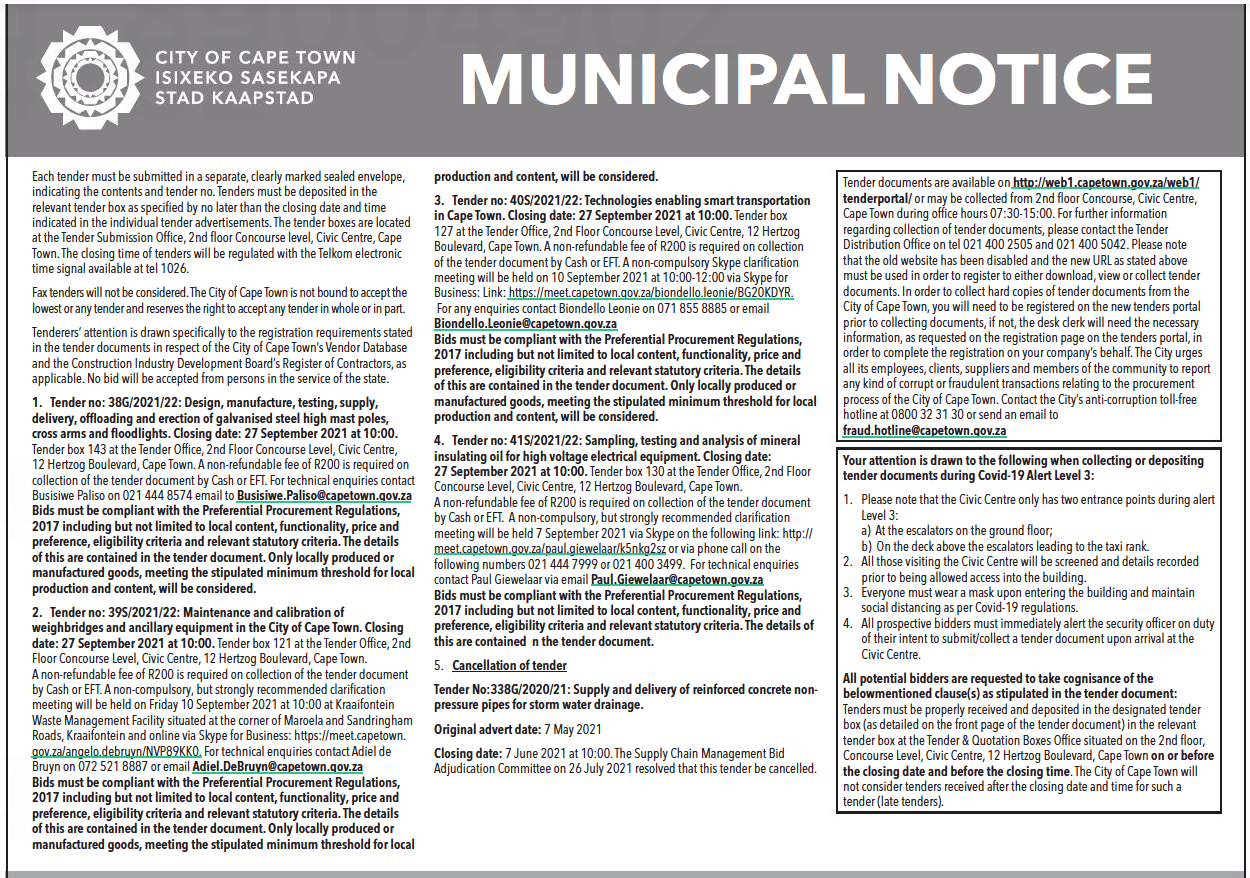 CITY OF CAPE TOWN
ISIXEKO SASEKAPA
STAD KAAPSTAD

MUNICIPAL NOTICE

Each tender must be submitted in a separate, clearly marked sealed envelope, indicating the contents and tender no. Tenders must be deposited in the relevant tender box as specified by no later than the closing date and time indicated in the individual tender advertisements. The tender boxes are located at the Tender Submission Office, 2nd floor Concourse level, Civic Centre, Cape Town. The closing time of tenders will be regulated with the Telkom electronic time signal available at tel 1026.

Fax tenders will not be considered. The City of Cape Town is not bound to accept the lowest or any tender and reserves the right to accept any tender in whole or in part.

Tenderers' attention is drawn specifically to the registration requirements stated in the tender documents in respect of the City of Cape Town's Vendor Database and the Construction Industry Development Board's Register of Contractors, as applicable. No bid will be accepted from persons in the service of the state.

1. Tender no: 38G/2021/22: Design, manufacture, testing, supply, delivery, offloading and erection of galvanised steel high mast poles, cross arms and floodlights. Closing date: 27 September 2021 at 10:00. Tender box 143 at the Tender Office, 2nd Floor Concourse Level, Civic Centre, 12 Hertzog Boulevard, Cape Town. A non-refundable fee of R200 is required on collection of the tender document by Cash or EFT. For technical enquiries contact Busisiwe Paliso on 021 444 8574 email to Busisiwe.Paliso@capetown.gov.za Bids must be compliant with the Preferential Procurement Regulations, 2017 including but not limited to local content, functionality, price and preference, eligibility criteria and relevant statutory criteria. The details of this are contained in the tender document. Only locally produced or manufactured goods, meeting the stipulated minimum threshold for local production and content, will be considered.

2. Tender no: 39S/2021/22: Maintenance and calibration of weighbridges and ancillary equipment in the City of Cape Town. Closing date: 27 September 2021 at 10:00. Tender box 121 at the Tender Office, 2nd Floor Concourse Level, Civic Centre, 12 Hertzog Boulevard, Cape Town. A non-refundable fee of R200 is required on collection of the tender document by Cash or EFT. A non-compulsory, but strongly recommended clarification meeting will be held on Friday 10 September 2021 at 10:00 at Kraaifontein Waste Management Facility situated at the corner of Maroela and Sandringham Roads, Kraaifontein and online via Skype for Business: https://meet.capetown.gov.za/angelo.debruyn/NVP89KKO. For technical enquiries contact Adiel de Bruyn on 072 521 8887 or email Adiel.DeBruyn@capetown.gov.za Bids must be compliant with the Preferential Procurement Regulations, 2017 including but not limited to local content, functionality, price and preference, eligibility criteria and relevant statutory criteria. The details of this are contained in the tender document. Only locally produced or manufactured goods, meeting the stipulated minimum threshold for local production and content, will be considered.

3. Tender no: 40S/2021/22: Technologies enabling smart transportation in Cape Town. Closing date: 27 September 2021 at 10:00. Tender box 127 at the Tender Office, 2nd Floor Concourse Level, Civic Centre, 12 Hertzog Boulevard, Cape Town. A non-refundable fee of R200 is required on collection of the tender document by Cash or EFT. A non-compulsory Skype clarification meeting will be held on 10 September 2021 at 10:00-12:00 via Skype for Business: Link: https://meet.capetown.gov.za/biondello.leonie/BG20KDYR. For any enquiries contact Biondello Leonie on 071 855 8885 or email Biondello.Leonie@capetown.gov.za Bids must be compliant with the Preferential Procurement Regulations, 2017 including but not limited to local content, functionality, price and preference, eligibility criteria and relevant statutory criteria. The details of this are contained in the tender document. Only locally produced or manufactured goods, meeting the stipulated minimum threshold for local production and content, will be considered.

4. Tender no: 41S/2021/22: Sampling, testing and analysis of mineral insulating oil for high voltage electrical equipment. Closing date: 27 September 2021 at 10:00. Tender box 130 at the Tender Office, 2nd Floor Concourse Level, Civic Centre, 12 Hertzog Boulevard, Cape Town. A non-refundable fee of R200 is required on collection of the tender document by Cash or EFT. A non-compulsory, but strongly recommended clarification meeting will be held 7 September 2021 via Skype on the following link: http://meet.capetown.gov.za/paul.giewelaar/k5nkg2sz or via phone call on the following numbers 021 444 7999 or 021 400 3499. For technical enquiries contact Paul Giewelaar via email Paul.Giewelaar@capetown.gov.za Bids must be compliant with the Preferential Procurement Regulations, 2017 including but not limited to local content, functionality, price and preference, eligibility criteria and relevant statutory criteria. The details of this are contained n the tender document.

5. Cancellation of tender

Tender No:338G/2020/21: Supply and delivery of reinforced concrete non-pressure pipes for storm water drainage.

Original advert date: 7 May 2021

Closing date: 7 June 2021 at 10:00. The Supply Chain Management Bid Adjudication Committee on 26 July 2021 resolved that this tender be cancelled.

Tender documents are available on http://web1.capetown.gov.za/web1/tenderportal/ or may be collected from 2nd floor Concourse, Civic Centre, Cape Town during office hours 07:30-15:00. For further information regarding collection of tender documents, please contact the Tender Distribution Office on tel 021 400 2505 and 021 400 5042. Please note that the old website has been disabled and the new URL as stated above must be used in order to register to either download, view or collect tender documents. In order to collect hard copies of tender documents from the City of Cape Town, you will need to be registered on the new tenders portal prior to collecting documents, if not, the desk clerk will need the necessary information, as requested on the registration page on the tenders portal, in order to complete the registration on your company's behalf. The City urges all its employees, clients, suppliers and members of the community to report any kind of corrupt or fraudulent transactions relating to the procurement process of the City of Cape Town. Contact the City's anti-corruption toll-free hotline at 0800 32 31 30 or send an email to fraud.hotline@capetown.gov.za

Your attention is drawn to the following when collecting or depositing tender documents during Covid-19 Alert Level 3:

1. Please note that the Civic Centre only has two entrance points during alert Level 3:
a) At the escalators on the ground floor;
b) On the deck above the escalators leading to the taxi rank.
2. All those visiting the Civic Centre will be screened and details recorded prior to being allowed access into the building.
3. Everyone must wear a mask upon entering the building and maintain social distancing as per Covid-19 regulations.
4. All prospective bidders must immediately alert the security officer on duty of their intent to submit/collect a tender document upon arrival at the Civic Centre.

All potential bidders are requested to take cognisance of the belowmentioned clause(s) as stipulated in the tender document: Tenders must be properly received and deposited in the designated tender box (as detailed on the front page of the tender document) in the relevant tender box at the Tender & Quotation Boxes Office situated on the 2nd floor, Concourse Level, Civic Centre, 12 Hertzog Boulevard, Cape Town on or before the closing date and before the closing time. The City of Cape Town will not consider tenders received after the closing date and time for such a tender (late tenders).